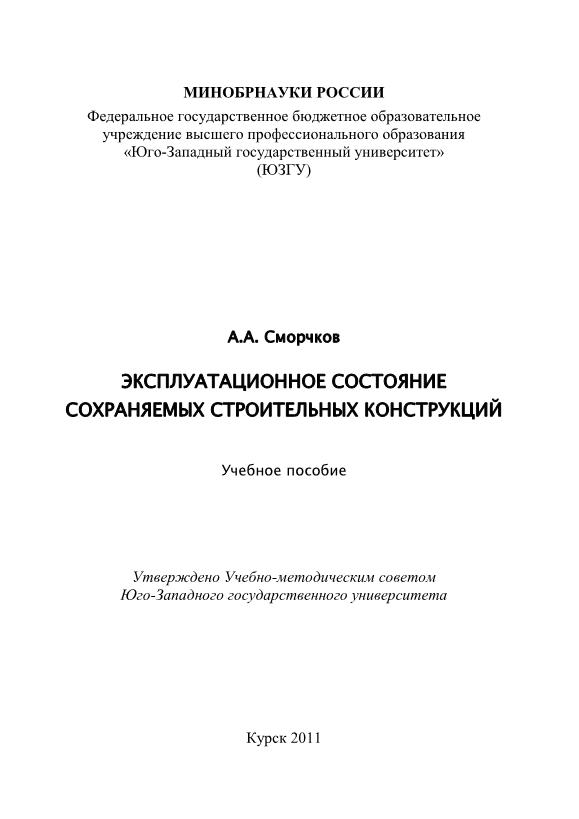 МИНОБРНАУКИ РОССИИ
Федеральное государственное бюджетное образовательное учреждение высшего профессионального образования «Юго-Западный государственный университет» (ЮЗГУ)

А.А. Сморчков

ЭКСПЛУАТАЦИОННОЕ СОСТОЯНИЕ СОХРАНЯЕМЫХ СТРОИТЕЛЬНЫХ КОНСТРУКЦИЙ

Учебное пособие

Утверждено Учебно-методическим советом Юго-Западного государственного университета

Курск 2011